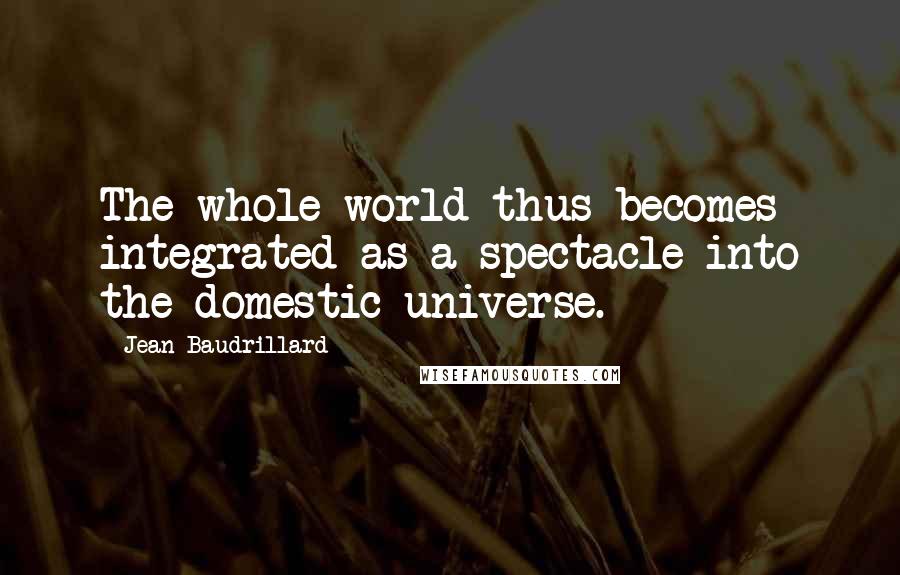 The whole world thus becomes integrated as a spectacle into the domestic universe.

Jean Baudrillard

WISEFAMOUSQUOTES.COM